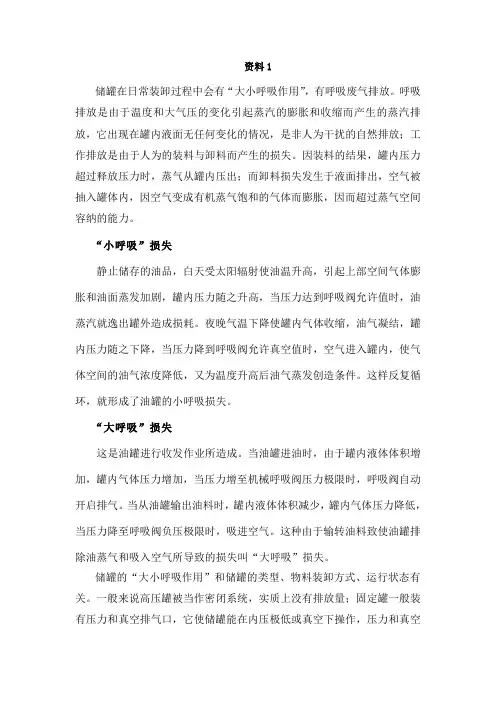 资料 1

储罐在日常装卸过程中会有“大小呼吸作用”，有呼吸废气排放。呼吸排放是由于温度和大气压的变化引起蒸汽的膨胀和收缩而产生的蒸汽排放，它出现在罐内液面无任何变化的情况，是非人为干扰的自然排放；工作排放是由于人为的装料与卸料而产生的损失。因装料的结果，罐内压力超过释放压力时，蒸气从罐内压出；而卸料损失发生于液面排出，空气被抽入罐体内，因空气变成有机蒸气饱和的气体而膨胀，因而超过蒸气空间容纳的能力。

“小呼吸”损失

静止储存的油品，白天受太阳辐射使油温升高，引起上部空间气体膨胀和油面蒸发加剧，罐内压力随之升高，当压力达到呼吸阀允许值时，油蒸汽就逸出罐外造成损耗。夜晚气温下降使罐内气体收缩，油气凝结，罐内压力随之下降，当压力降到呼吸阀允许真空值时，空气进入罐内，使气体空间的油气浓度降低，又为温度升高后油气蒸发创造条件。这样反复循环，就形成了油罐的小呼吸损失。

“大呼吸”损失

这是油罐进行收发作业所造成。当油罐进油时，由于罐内液体体积增加，罐内气体压力增加，当压力增至机械呼吸阀压力极限时，呼吸阀自动开启排气。当从油罐输出油料时，罐内液体体积减少，罐内气体压力降低，当压力降至呼吸阀负压极限时，吸进空气。这种由于输转油料致使油罐排除油蒸气和吸入空气所导致的损失叫“大呼吸”损失。

储罐的“大小呼吸作用”和储罐的类型、物料装卸方式、运行状态有关。一般来说高压罐被当作密闭系统，实质上没有排放量；固定罐一般装有压力和真空排气口，它使储罐能在内压极低或真空下操作，压力和真空